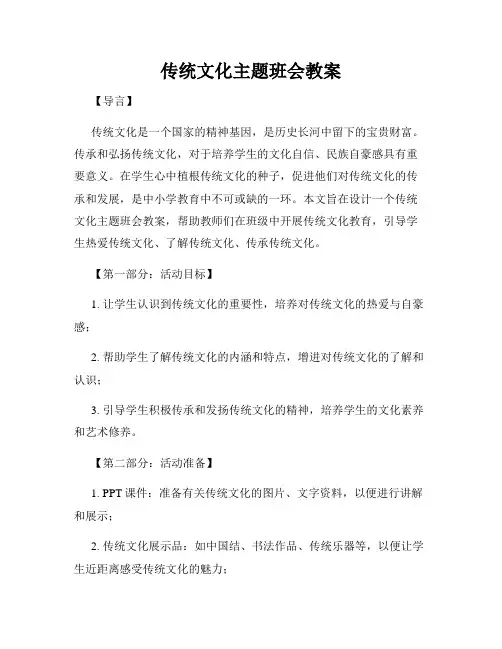 传统文化主题班会教案

【导言】

传统文化是一个国家的精神基因，是历史长河中留下的宝贵财富。传承和弘扬传统文化，对于培养学生的文化自信、民族自豪感具有重要意义。在学生心中植根传统文化的种子，促进他们对传统文化的传承和发展，是中小学教育中不可或缺的一环。本文旨在设计一个传统文化主题班会教案，帮助教师们在班级中开展传统文化教育，引导学生热爱传统文化、了解传统文化、传承传统文化。

【第一部分：活动目标】

1. 让学生认识到传统文化的重要性，培养对传统文化的热爱与自豪感；

2. 帮助学生了解传统文化的内涵和特点，增进对传统文化的了解和认识；

3. 引导学生积极传承和发扬传统文化的精神，培养学生的文化素养和艺术修养。

【第二部分：活动准备】

1. PPT 课件：准备有关传统文化的图片、文字资料，以便进行讲解和展示；

2. 传统文化展示品：如中国结、书法作品、传统乐器等，以便让学生近距离感受传统文化的魅力；